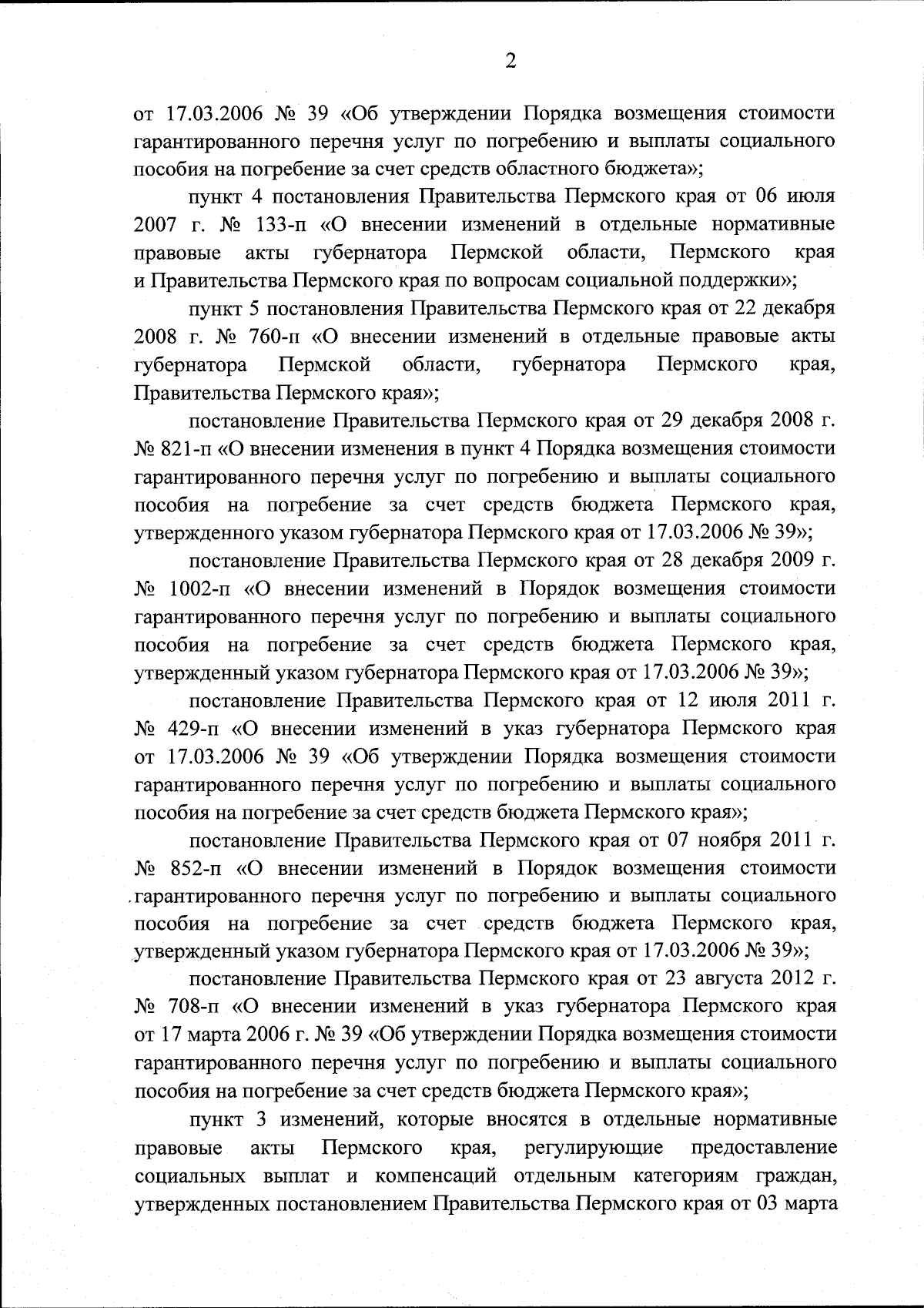 2

от 17.03.2006 № 39 «Об утверждении Порядка возмещения стоимости гарантированного перечня услуг по погребению и выплаты социального пособия на погребение за счет средств областного бюджета»;

пункт 4 постановления Правительства Пермского края от 06 июля 2007 г. № 133-п «О внесении изменений в отдельные нормативные правовые акты губернатора Пермской области, Пермского края и Правительства Пермского края по вопросам социальной поддержки»;

пункт 5 постановления Правительства Пермского края от 22 декабря 2008 г. № 760-п «О внесении изменений в отдельные правовые акты губернатора Пермской области, губернатора Пермского края, Правительства Пермского края»;

постановление Правительства Пермского края от 29 декабря 2008 г. № 821-п «О внесении изменения в пункт 4 Порядка возмещения стоимости гарантированного перечня услуг по погребению и выплаты социального пособия на погребение за счет средств бюджета Пермского края, утвержденного указом губернатора Пермского края от 17.03.2006 № 39»;

постановление Правительства Пермского края от 28 декабря 2009 г. № 1002-п «О внесении изменений в Порядок возмещения стоимости гарантированного перечня услуг по погребению и выплаты социального пособия на погребение за счет средств бюджета Пермского края, утвержденный указом губернатора Пермского края от 17.03.2006 № 39»;

постановление Правительства Пермского края от 12 июля 2011 г. № 429-п «О внесении изменений в указ губернатора Пермского края от 17.03.2006 № 39 «Об утверждении Порядка возмещения стоимости гарантированного перечня услуг по погребению и выплаты социального пособия на погребение за счет средств бюджета Пермского края»;

постановление Правительства Пермского края от 07 ноября 2011 г. № 852-п «О внесении изменений в Порядок возмещения стоимости гарантированного перечня услуг по погребению и выплаты социального пособия на погребение за счет средств бюджета Пермского края, утвержденный указом губернатора Пермского края от 17.03.2006 № 39»;

постановление Правительства Пермского края от 23 августа 2012 г. № 708-п «О внесении изменений в указ губернатора Пермского края от 17 марта 2006 г. № 39 «Об утверждении Порядка возмещения стоимости гарантированного перечня услуг по погребению и выплаты социального пособия на погребение за счет средств бюджета Пермского края»;

пункт 3 изменений, которые вносятся в отдельные нормативные правовые акты Пермского края, регулирующие предоставление социальных выплат и компенсаций отдельным категориям граждан, утвержденных постановлением Правительства Пермского края от 03 марта